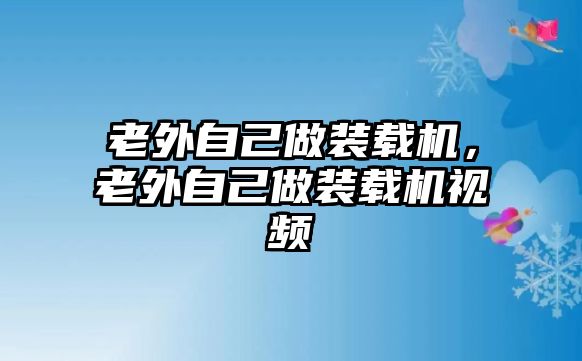 老外自己做装载机，老外自己做装载机视频